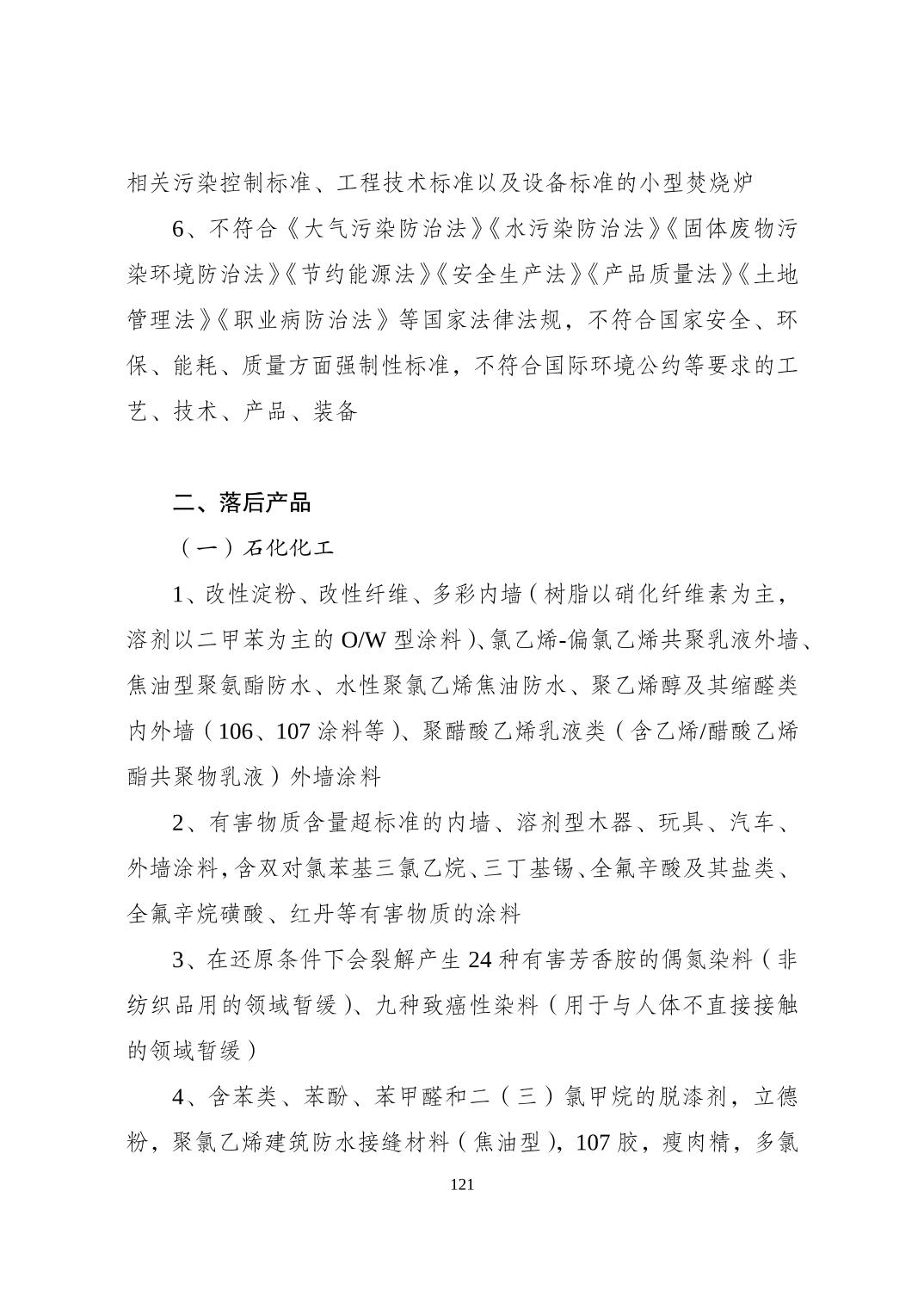 相关污染控制标准、工程技术标准以及设备标准的小型焚烧炉

6、不符合《大气污染防治法》《水污染防治法》《固体废物污染环境防治法》《节约能源法》《安全生产法》《产品质量法》《土地管理法》《职业病防治法》等国家法律法规，不符合国家安全、环保、能耗、质量方面强制性标准，不符合国际环境公约等要求的工艺、技术、产品、装备

二、落后产品

（一）石化化工

1、改性淀粉、改性纤维、多彩内墙（树脂以硝化纤维素为主，溶剂以二甲苯为主的 O/W 型涂料）、氯乙烯-偏氯乙烯共聚乳液外墙、焦油型聚氨酯防水、水性聚氯乙烯焦油防水、聚乙烯醇及其缩醛类内外墙（106、107 涂料等）、聚醋酸乙烯乳液类（含乙烯/醋酸乙烯酯共聚物乳液）外墙涂料

2、有害物质含量超标准的内墙、溶剂型木器、玩具、汽车、外墙涂料，含双对氯苯基三氯乙烷、三丁基锡、全氟辛酸及其盐类、全氟辛烷磺酸、红丹等有害物质的涂料

3、在还原条件下会裂解产生 24 种有害芳香胺的偶氮染料（非纺织品用的领域暂缓）、九种致癌性染料（用于与人体不直接接触的领域暂缓）

4、含苯类、苯酚、苯甲醛和二（三）氯甲烷的脱漆剂，立德粉，聚氯乙烯建筑防水接缝材料（焦油型），107 胶，瘦肉精，多氯

121